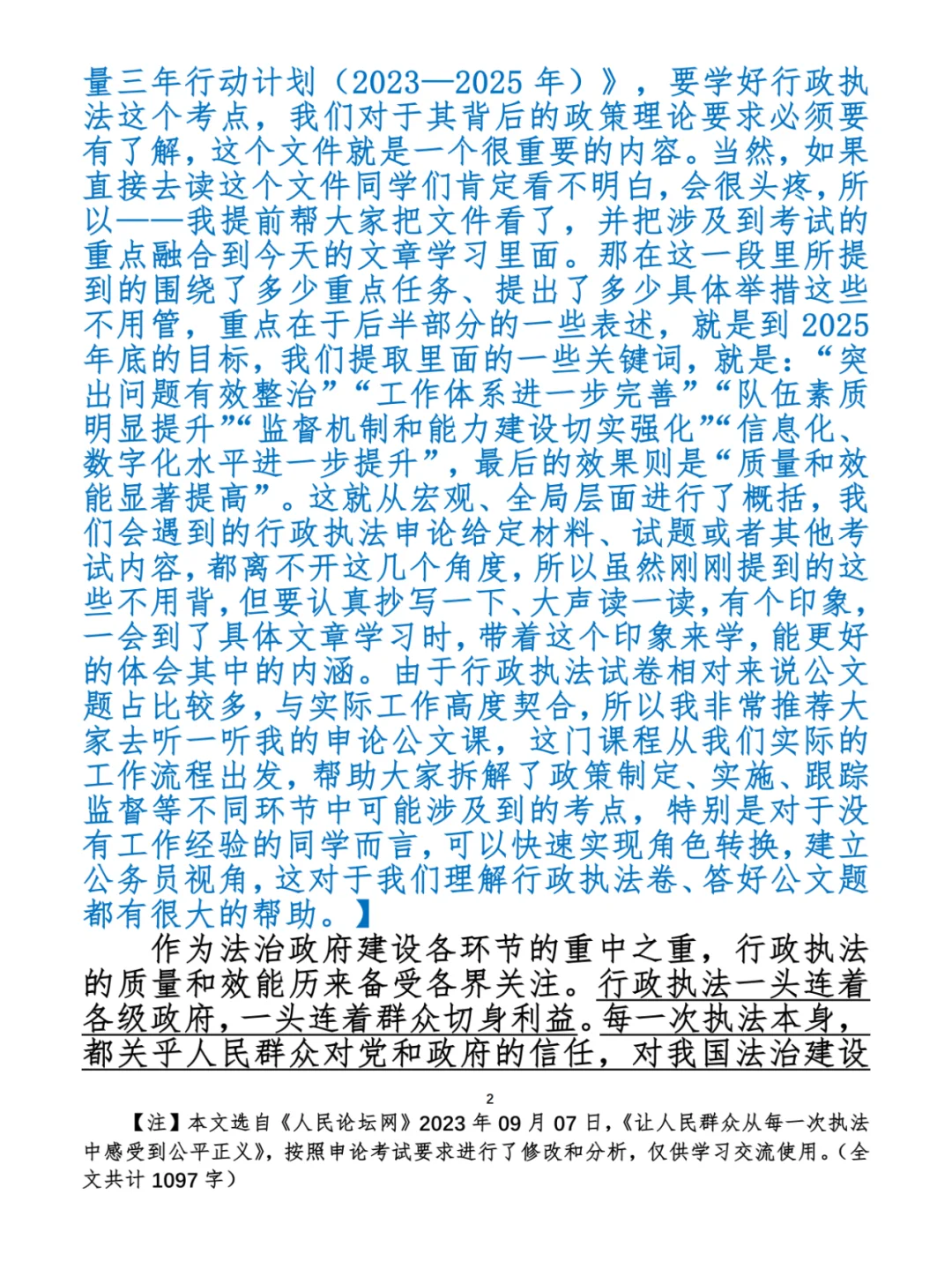 量三年行动计划（2023—2025 年）》，要学好行政执法这个考点，我们对于其背后的政策理论要求必须要有了解，这个文件就是一个很重要的内容。当然，如果直接去读这个文件同学们肯定看不明白，会很头疼，所以——我提前帮大家把文件看了，并把涉及到考试的重点融合到今天的文章学习里面。那在这一段里所提到的围绕了多少重点任务、提出了多少具体举措这些不用管，重点在于后半部分的一些表述，就是到 2025 年底的目标，我们提取里面的一些关键词，就是：“突出问题有效整治”“工作体系进一步完善”“队伍素质明显提升”“监督机制和能力建设切实强化”“信息化、数字化水平进一步提升”，最后的效果则是“质量和效能显著提高”。这就从宏观、全局层面进行了概括，我们会遇到的行政执法申论给定材料、试题或者其他考试内容，都离不开这几个角度，所以虽然刚刚提到的这些不用背，但要认真抄写一下、大声读一读，有个印象，一会到了具体文章学习时，带着这个印象来学，能更好的体会其中的内涵。由于行政执法试卷相对来说公文题占比较多，与实际工作高度契合，所以我非常推荐大家去听一听我的申论公文课，这门课程从我们实际的工作流程出发，帮助大家拆解了政策制定、实施、跟踪监督等不同环节中可能涉及到的考点，特别是对于没有工作经验的同学而言，可以快速实现角色转换，建立公务员视角，这对于我们理解行政执法卷、答好公文题都有很大的帮助。】

作为法治政府建设各环节的重中之重，行政执法的质量和效能历来备受各界关注。行政执法一头连着各级政府，一头连着群众切身利益。每一次执法本身，都关乎人民群众对党和政府的信任，对我国法治建设

2

【注】本文选自《人民论坛网》2023 年 09 月 07 日，《让人民群众从每一次执法中感受到公平正义》，按照申论考试要求进行了修改和分析，仅供学习交流使用。（全文共计 1097 字）